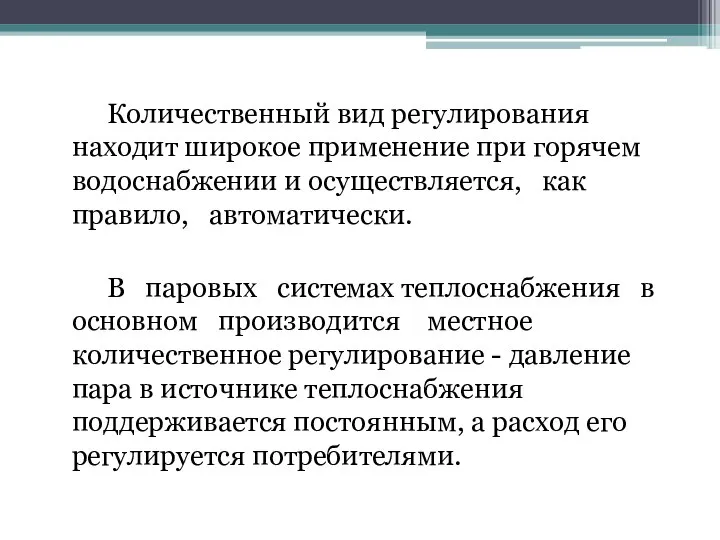 Количественный вид регулирования находит широкое применение при горячем водоснабжении и осуществляется, как правило, автоматически.

В паровых системах теплоснабжения в основном производится местное количественное регулирование - давление пара в источнике теплоснабжения поддерживается постоянным, а расход его регулируется потребителями.